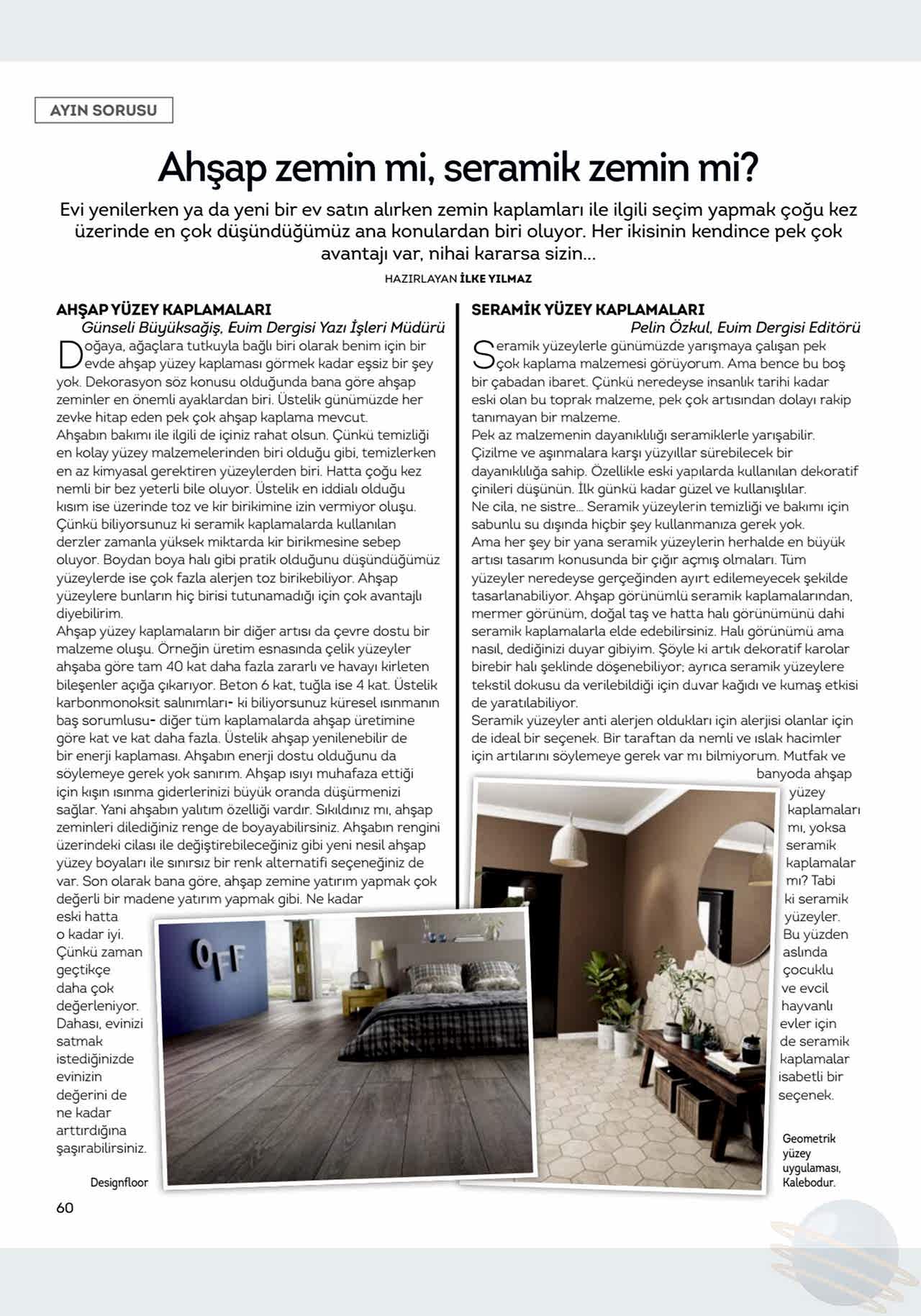 AYIN SORUSU

Ahşap zemin mi, seramik zemin mi?

Evi yenilerken ya da yeni bir ev satın alırken zemin kaplamları ile ilgili seçim yapmak çoğu kez üzerinde en çok düşündüğümüz ana konulardan biri oluyor. Her ikisinin kendince pek çok avantajı var, nihai kararsa sizin...

HAZIRLAYAN İLKE YILMAZ

AHŞAP YÜZEY KAPLAMALARI
Günseli Büyüksağiş, Evim Dergisi Yazı İşleri Müdürü

Doğaya, ağaçlara tutkuyla bağlı biri olarak benim için bir evde ahşap yüzey kaplaması görmek kadar eşsiz bir şey yok. Dekorasyon söz konusu olduğunda bana göre ahşap zeminler en önemli ayaklardan biri. Üstelik günümüzde her zevke hitap eden pek çok ahşap kaplama mevcut.
Ahşabın bakımı ile ilgili de içiniz rahat olsun. Çünkü temizliği en kolay yüzey malzemelerinden biri olduğu gibi, temizlerken en az kimyasal gerektiren yüzeylerden biri. Hatta çoğu kez nemli bir bez yeterli bile oluyor. Üstelik en iddialı olduğu kısım ise üzerinde toz ve kir birikimine izin vermiyor oluşu. Çünkü biliyorsunuz ki seramik kaplamalarda kullanılan derzler zamanla yüksek miktarda kir birikmesine sebep oluyor. Boydan boya halı gibi pratik olduğunu düşündüğümüz yüzeylerde ise çok fazla alerjen toz birikebiliyor. Ahşap yüzeylere bunların hiç birisi tutunamadığı için çok avantajlı diyebilirim.
Ahşap yüzey kaplamaların bir diğer artısı da çevre dostu bir malzeme oluşu. Örneğin üretim esnasında çelik yüzeyler ahşaba göre tam 40 kat daha fazla zararlı ve havayı kirleten bileşenler açığa çıkarıyor. Beton 6 kat, tuğla ise 4 kat. Üstelik karbonmonoksit salınımları- ki biliyorsunuz küresel ısınmanın baş sorumlusu- diğer tüm kaplamalarda ahşap üretimine göre kat ve kat daha fazla. Üstelik ahşap yenilenebilir de bir enerji kaplaması. Ahşabın enerji dostu olduğunu da söylemeye gerek yok sanırım. Ahşap ısıyı muhafaza ettiği için kışın ısınma giderlerinizi büyük oranda düşürmenizi sağlar. Yani ahşabın yalıtım özelliği vardır. Sıkıldınız mı, ahşap zeminleri dilediğiniz renge de boyayabilirsiniz. Ahşabın rengini üzerindeki cilası ile değiştirebileceğiniz gibi yeni nesil ahşap yüzey boyaları ile sınırsız bir renk alternatifi seçeneğiniz de var. Son olarak bana göre, ahşap zemine yatırım yapmak çok değerli bir madene yatırım yapmak gibi. Ne kadar eski hatta o kadar iyi. Çünkü zaman geçtikçe daha çok değerleniyor. Dahası, evinizi satmak istediğinizde evinizin değerini de ne kadar arttırdığına şaşırabilirsiniz.

OFF

Designfloor

SERAMİK YÜZEY KAPLAMALARI
Pelin Özkul, Evim Dergisi Editörü

Seramik yüzeylerle günümüzde yarışmaya çalışan pek çok kaplama malzemesi görüyorum. Ama bence bu boş bir çabadan ibaret. Çünkü neredeyse insanlık tarihi kadar eski olan bu toprak malzeme, pek çok artısından dolayı rakip tanımayan bir malzeme.
Pek az malzemenin dayanıklılığı seramiklerle yarışabilir. Çizilme ve aşınmalara karşı yüzyıllar sürebilecek bir dayanıklılığa sahip. Özellikle eski yapılarda kullanılan dekoratif çinileri düşünün. İlk günkü kadar güzel ve kullanışlılar.
Ne cila, ne sistre... Seramik yüzeylerin temizliği ve bakımı için sabunlu su dışında hiçbir şey kullanmanıza gerek yok.
Ama her şey bir yana seramik yüzeylerin herhalde en büyük artısı tasarım konusunda bir çığır açmış olmaları. Tüm yüzeyler neredeyse gerçeğinden ayırt edilemeyecek şekilde tasarlanabiliyor. Ahşap görünümlü seramik kaplamalarından, mermer görünüm, doğal taş ve hatta halı görünümünü dahi seramik kaplamalarla elde edebilirsiniz. Halı görünümü ama nasıl, dediğinizi duyar gibiyim. Şöyle ki artık dekoratif karolar birebir halı şeklinde döşenebiliyor; ayrıca seramik yüzeylere tekstil dokusu da verilebildiği için duvar kağıdı ve kumaş etkisi de yaratılabiliyor.
Seramik yüzeyler anti alerjen oldukları için alerjisi olanlar için de ideal bir seçenek. Bir taraftan da nemli ve ıslak hacimler için artılarını söylemeye gerek var mı bilmiyorum. Mutfak ve banyoda ahşap yüzey kaplamaları mı, yoksa seramik kaplamalar mı? Tabi ki seramik yüzeyler. Bu yüzden aslında çocuklu ve evcil hayvanlı evler için de seramik kaplamalar isabetli bir seçenek.

Geometrik yüzey uygulaması, Kalebodur.

60